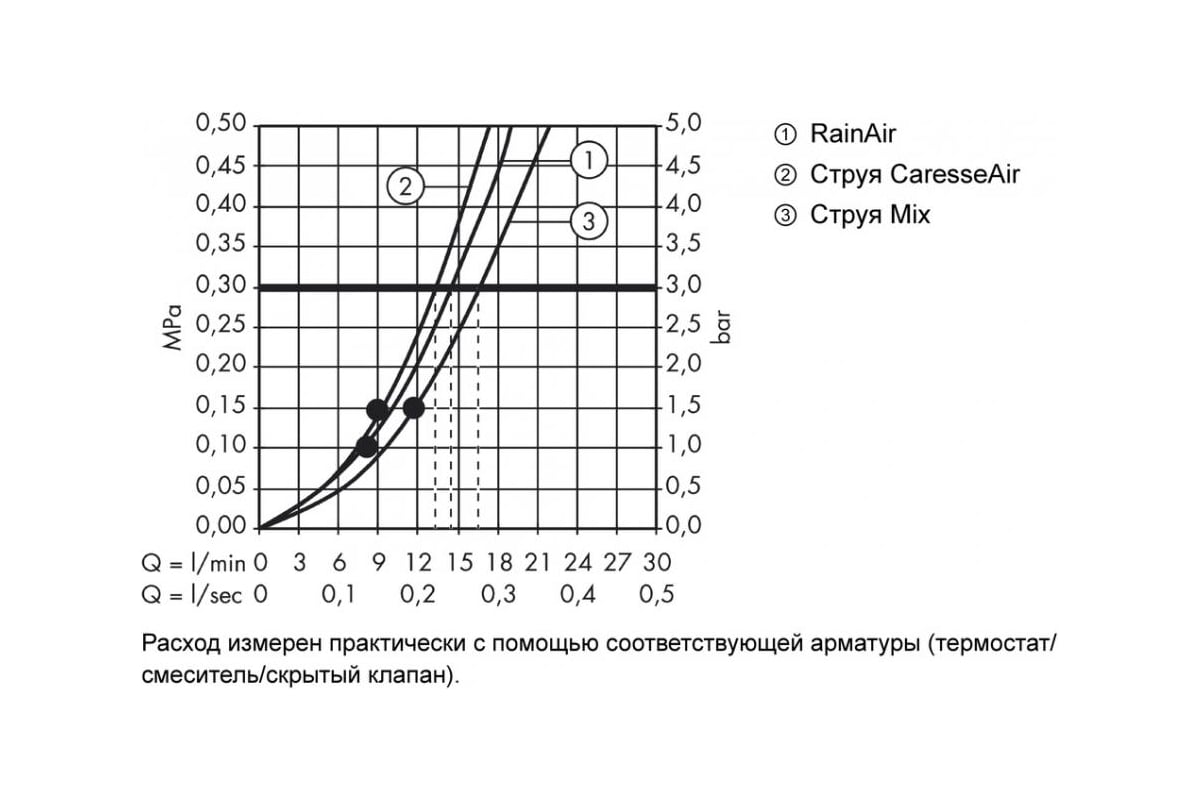 0,50
0,45
0,40
0,35
0,30
0,25
0,20
0,15
0,10
0,05
0,00

MPa

5,0
4,5
4,0
3,5
3,0
2,5
2,0
1,5
1,0
0,5
0,0

bar

2
1
3

Q = l/min 0 3 6 9 12 15 18 21 24 27 30
Q = l/sec 0 0,1 0,2 0,3 0,4 0,5

① RainAir
② Струя CaresseAir
③ Струя Mix

Расход измерен практически с помощью соответствующей арматуры (термостат/смеситель/скрытый клапан).